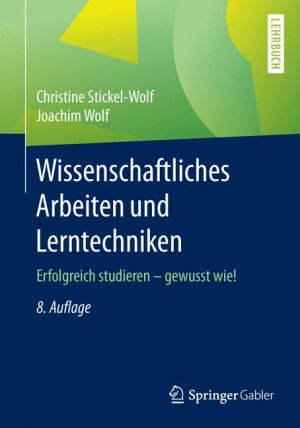 LEHRBUCH

Christine Stickel-Wolf
Joachim Wolf

Wissenschaftliches Arbeiten und Lerntechniken

Erfolgreich studieren – gewusst wie!

8. Auflage

Springer Gabler